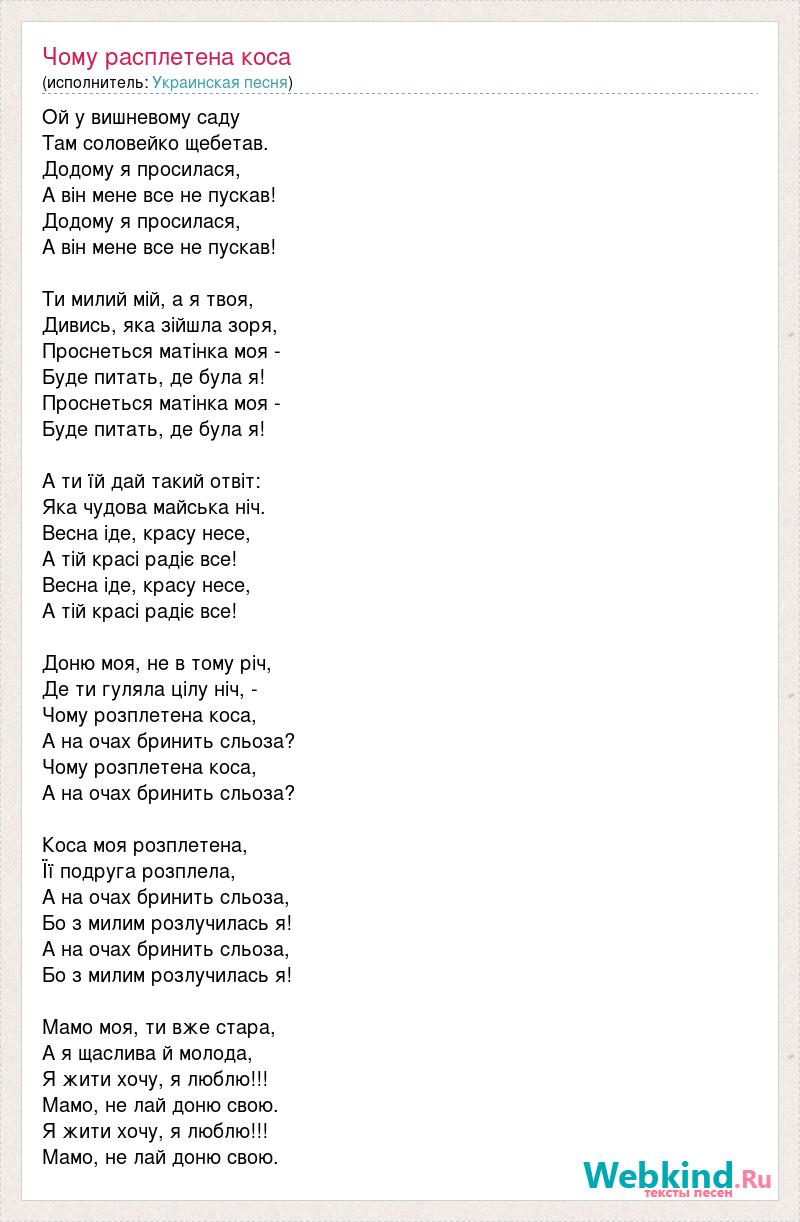 Чому расплетена коса
(исполнитель: Украинская песня)

Ой у вишневому саду
Там соловейко щебетав.
Додому я просилася,
А він мене все не пускав!
Додому я просилася,
А він мене все не пускав!

Ти милий мій, а я твоя,
Дивись, яка зійшла зоря,
Проснеться матінка моя -
Буде питать, де була я!
Проснеться матінка моя -
Буде питать, де була я!

А ти їй дай такий отвіт:
Яка чудова майська ніч.
Весна іде, красу несе,
А тій красі радіє все!
Весна іде, красу несе,
А тій красі радіє все!

Доню моя, не в тому річ,
Де ти гуляла цілу ніч, -
Чому розплетена коса,
А на очах бринить сльоза?
Чому розплетена коса,
А на очах бринить сльоза?

Коса моя розплетена,
Її подруга розплела,
А на очах бринить сльоза,
Бо з милим розлучилась я!
А на очах бринить сльоза,
Бо з милим розлучилась я!

Мамо моя, ти вже стара,
А я щаслива й молода,
Я жити хочу, я люблю!!!
Мамо, не лай доню свою.
Я жити хочу, я люблю!!!
Мамо, не лай доню свою.

Webkind.Ru
тексты песен